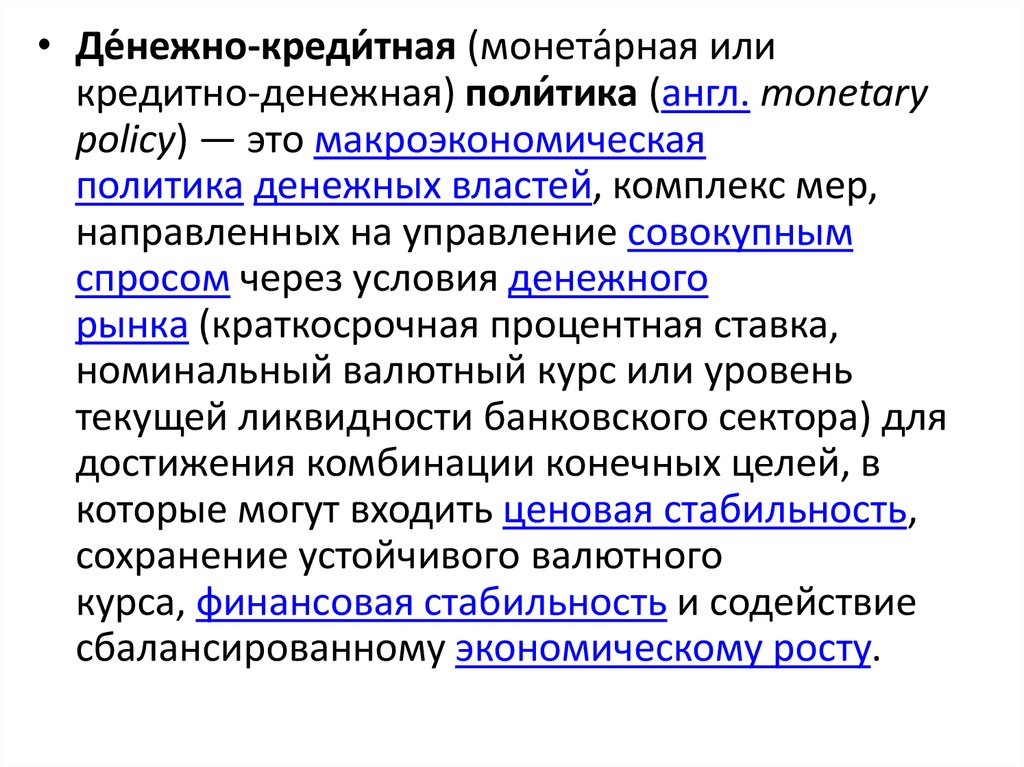 • Де́нежно-креди́тная (монета́рная или кредитно-денежная) поли́тика (англ. monetary policy) — это макроэкономическая политика денежных властей, комплекс мер, направленных на управление совокупным спросом через условия денежного рынка (краткосрочная процентная ставка, номинальный валютный курс или уровень текущей ликвидности банковского сектора) для достижения комбинации конечных целей, в которые могут входить ценовая стабильность, сохранение устойчивого валютного курса, финансовая стабильность и содействие сбалансированному экономическому росту.